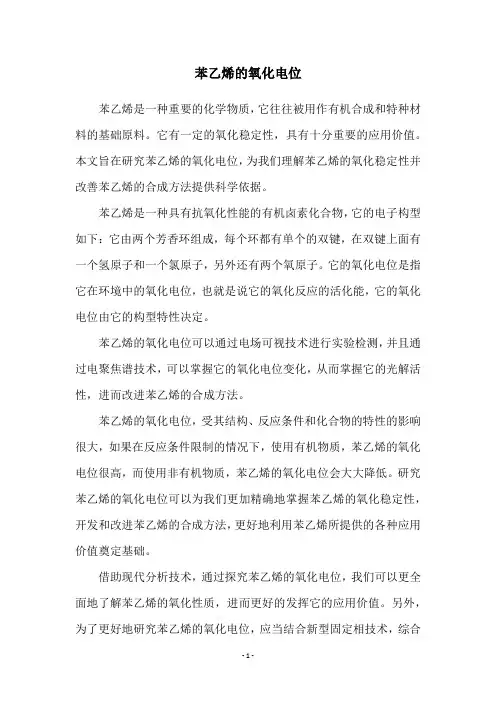 苯乙烯的氧化电位

苯乙烯是一种重要的化学物质，它往往被用作有机合成和特种材料的基础原料。它有一定的氧化稳定性，具有十分重要的应用价值。本文旨在研究苯乙烯的氧化电位，为我们理解苯乙烯的氧化稳定性并改善苯乙烯的合成方法提供科学依据。

苯乙烯是一种具有抗氧化性能的有机卤素化合物，它的电子构型如下：它由两个芳香环组成，每个环都有单个的双键，在双键上面有一个氢原子和一个氯原子，另外还有两个氧原子。它的氧化电位是指它在环境中的氧化电位，也就是说它的氧化反应的活化能，它的氧化电位由它的构型特性决定。

苯乙烯的氧化电位可以通过电场可视技术进行实验检测，并且通过电聚焦谱技术，可以掌握它的氧化电位变化，从而掌握它的光解活性，进而改进苯乙烯的合成方法。

苯乙烯的氧化电位，受其结构、反应条件和化合物的特性的影响很大，如果在反应条件限制的情况下，使用有机物质，苯乙烯的氧化电位很高，而使用非有机物质，苯乙烯的氧化电位会大大降低。研究苯乙烯的氧化电位可以为我们更加精确地掌握苯乙烯的氧化稳定性，开发和改进苯乙烯的合成方法，更好地利用苯乙烯所提供的各种应用价值奠定基础。

借助现代分析技术，通过探究苯乙烯的氧化电位，我们可以更全面地了解苯乙烯的氧化性质，进而更好的发挥它的应用价值。另外，为了更好地研究苯乙烯的氧化电位，应当结合新型固定相技术，综合

- 1 -